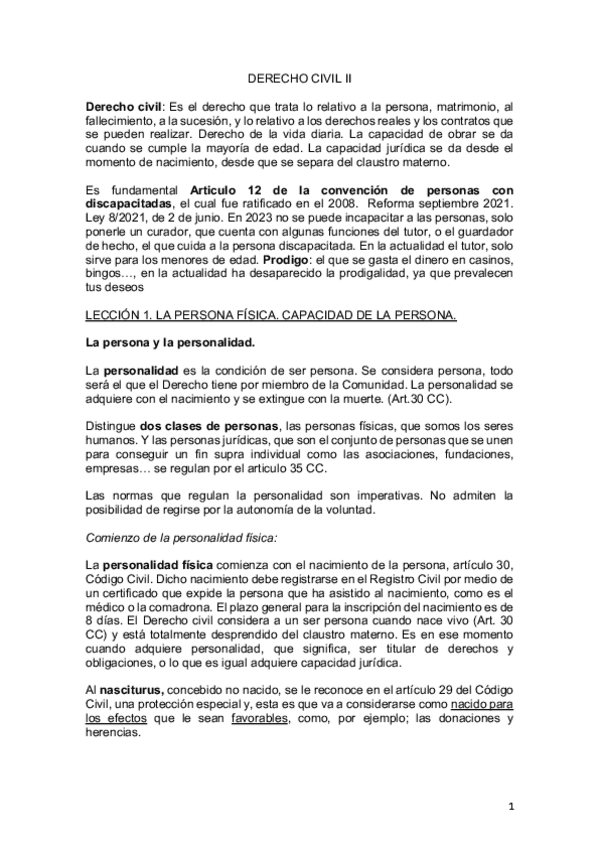 DERECHO CIVIL II

Derecho civil: Es el derecho que trata lo relativo a la persona, matrimonio, al fallecimiento, a la sucesión, y lo relativo a los derechos reales y los contratos que se pueden realizar. Derecho de la vida diaria. La capacidad de obrar se da cuando se cumple la mayoría de edad. La capacidad jurídica se da desde el momento de nacimiento, desde que se separa del claustro materno.

Es fundamental Articulo 12 de la convención de personas con discapacitadas, el cual fue ratificado en el 2008. Reforma septiembre 2021. Ley 8/2021, de 2 de junio. En 2023 no se puede incapacitar a las personas, solo ponerle un curador, que cuenta con algunas funciones del tutor, o el guardador de hecho, el que cuida a la persona discapacitada. En la actualidad el tutor, solo sirve para los menores de edad. Prodigo: el que se gasta el dinero en casinos, bingos…, en la actualidad ha desaparecido la prodigalidad, ya que prevalecen tus deseos

LECCIÓN 1. LA PERSONA FÍSICA. CAPACIDAD DE LA PERSONA.

La persona y la personalidad.

La personalidad es la condición de ser persona. Se considera persona, todo será el que el Derecho tiene por miembro de la Comunidad. La personalidad se adquiere con el nacimiento y se extingue con la muerte. (Art.30 CC).

Distingue dos clases de personas, las personas físicas, que somos los seres humanos. Y las personas jurídicas, que son el conjunto de personas que se unen para conseguir un fin supra individual como las asociaciones, fundaciones, empresas… se regulan por el articulo 35 CC.

Las normas que regulan la personalidad son imperativas. No admiten la posibilidad de regirse por la autonomía de la voluntad.

Comienzo de la personalidad física:

La personalidad física comienza con el nacimiento de la persona, artículo 30, Código Civil. Dicho nacimiento debe registrarse en el Registro Civil por medio de un certificado que expide la persona que ha asistido al nacimiento, como es el médico o la comadrona. El plazo general para la inscripción del nacimiento es de 8 días. El Derecho civil considera a un ser persona cuando nace vivo (Art. 30 CC) y está totalmente desprendido del claustro materno. Es en ese momento cuando adquiere personalidad, que significa, ser titular de derechos y obligaciones, o lo que es igual adquiere capacidad jurídica.

Al nasciturus, concebido no nacido, se le reconoce en el artículo 29 del Código Civil, una protección especial y, esta es que va a considerarse como nacido para los efectos que le sean favorables, como, por ejemplo; las donaciones y herencias.

1